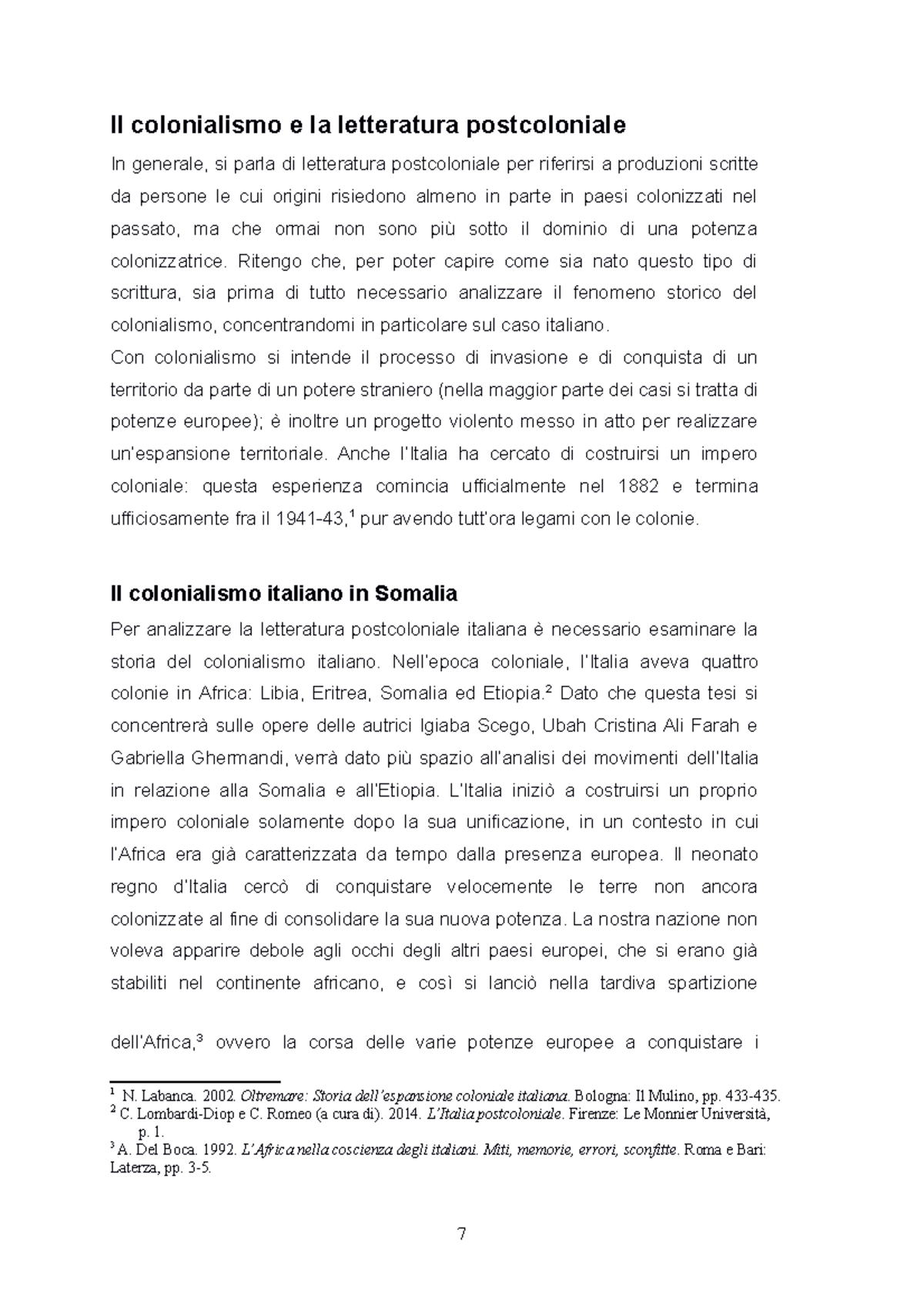 Il colonialismo e la letteratura postcoloniale

In generale, si parla di letteratura postcoloniale per riferirsi a produzioni scritte da persone le cui origini risiedono almeno in parte in paesi colonizzati nel passato, ma che ormai non sono più sotto il dominio di una potenza colonizzatrice. Ritengo che, per poter capire come sia nato questo tipo di scrittura, sia prima di tutto necessario analizzare il fenomeno storico del colonialismo, concentrandomi in particolare sul caso italiano.

Con colonialismo si intende il processo di invasione e di conquista di un territorio da parte di un potere straniero (nella maggior parte dei casi si tratta di potenze europee); è inoltre un progetto violento messo in atto per realizzare un'espansione territoriale. Anche l'Italia ha cercato di costruirsi un impero coloniale: questa esperienza comincia ufficialmente nel 1882 e termina ufficiosamente fra il 1941-43,$^1$ pur avendo tutt'ora legami con le colonie.

Il colonialismo italiano in Somalia

Per analizzare la letteratura postcoloniale italiana è necessario esaminare la storia del colonialismo italiano. Nell'epoca coloniale, l'Italia aveva quattro colonie in Africa: Libia, Eritrea, Somalia ed Etiopia.$^2$ Dato che questa tesi si concentrerà sulle opere delle autrici Igiaba Scego, Ubah Cristina Ali Farah e Gabriella Ghermandi, verrà dato più spazio all'analisi dei movimenti dell'Italia in relazione alla Somalia e all'Etiopia. L'Italia iniziò a costruirsi un proprio impero coloniale solamente dopo la sua unificazione, in un contesto in cui l'Africa era già caratterizzata da tempo dalla presenza europea. Il neonato regno d'Italia cercò di conquistare velocemente le terre non ancora colonizzate al fine di consolidare la sua nuova potenza. La nostra nazione non voleva apparire debole agli occhi degli altri paesi europei, che si erano già stabiliti nel continente africano, e così si lanciò nella tardiva spartizione dell'Africa,$^3$ ovvero la corsa delle varie potenze europee a conquistare i

$^1$ N. Labanca. 2002. Oltremare: Storia dell'espansione coloniale italiana. Bologna: Il Mulino, pp. 433-435.
$^2$ C. Lombardi-Diop e C. Romeo (a cura di). 2014. L'Italia postcoloniale. Firenze: Le Monnier Università, p. 1.
$^3$ A. Del Boca. 1992. L'Africa nella coscienza degli italiani. Miti, memorie, errori, sconfitte. Roma e Bari: Laterza, pp. 3-5.

7